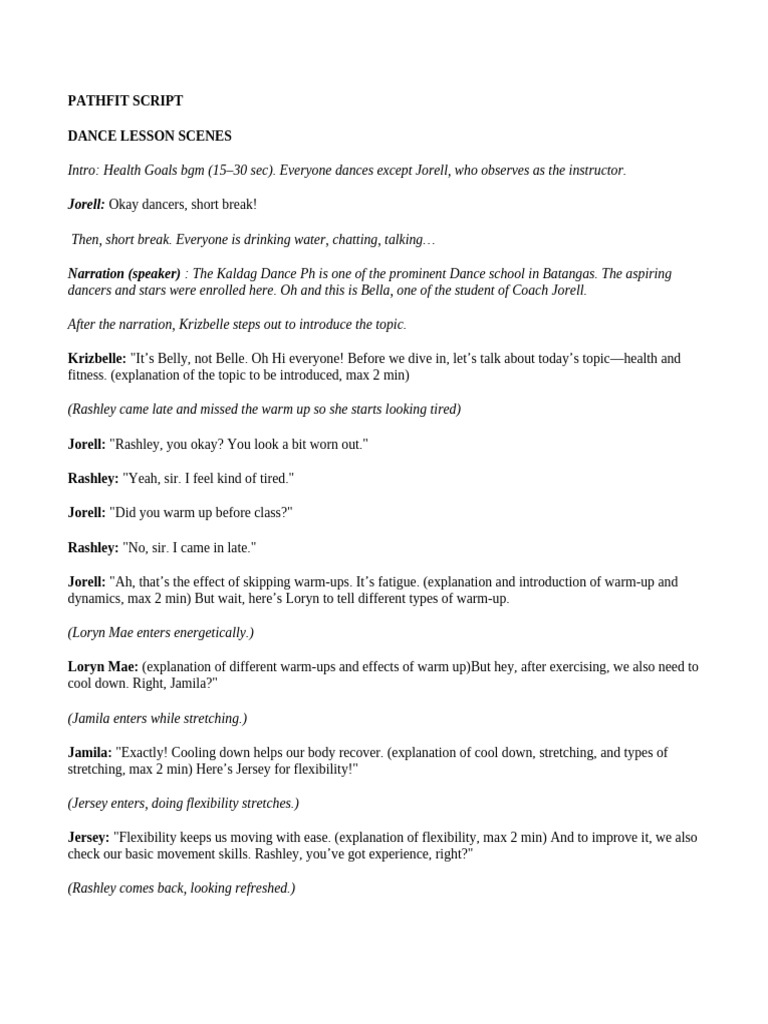 PATHFIT SCRIPT

DANCE LESSON SCENES

Intro: Health Goals bgm (15–30 sec). Everyone dances except Jorell, who observes as the instructor.

Jorell: Okay dancers, short break!

Then, short break. Everyone is drinking water, chatting, talking…

Narration (speaker) : The Kaldag Dance Ph is one of the prominent Dance school in Batangas. The aspiring dancers and stars were enrolled here. Oh and this is Bella, one of the student of Coach Jorell.

After the narration, Krizbelle steps out to introduce the topic.

Krizbelle: "It's Belly, not Belle. Oh Hi everyone! Before we dive in, let's talk about today's topic—health and fitness. (explanation of the topic to be introduced, max 2 min)

(Rashley came late and missed the warm up so she starts looking tired)

Jorell: "Rashley, you okay? You look a bit worn out."

Rashley: "Yeah, sir. I feel kind of tired."

Jorell: "Did you warm up before class?"

Rashley: "No, sir. I came in late."

Jorell: "Ah, that's the effect of skipping warm-ups. It's fatigue. (explanation and introduction of warm-up and dynamics, max 2 min) But wait, here's Loryn to tell different types of warm-up.

(Loryn Mae enters energetically.)

Loryn Mae: (explanation of different warm-ups and effects of warm up)But hey, after exercising, we also need to cool down. Right, Jamila?"

(Jamila enters while stretching.)

Jamila: "Exactly! Cooling down helps our body recover. (explanation of cool down, stretching, and types of stretching, max 2 min) Here's Jersey for flexibility!"

(Jersey enters, doing flexibility stretches.)

Jersey: "Flexibility keeps us moving with ease. (explanation of flexibility, max 2 min) And to improve it, we also check our basic movement skills. Rashley, you've got experience, right?"

(Rashley comes back, looking refreshed.)